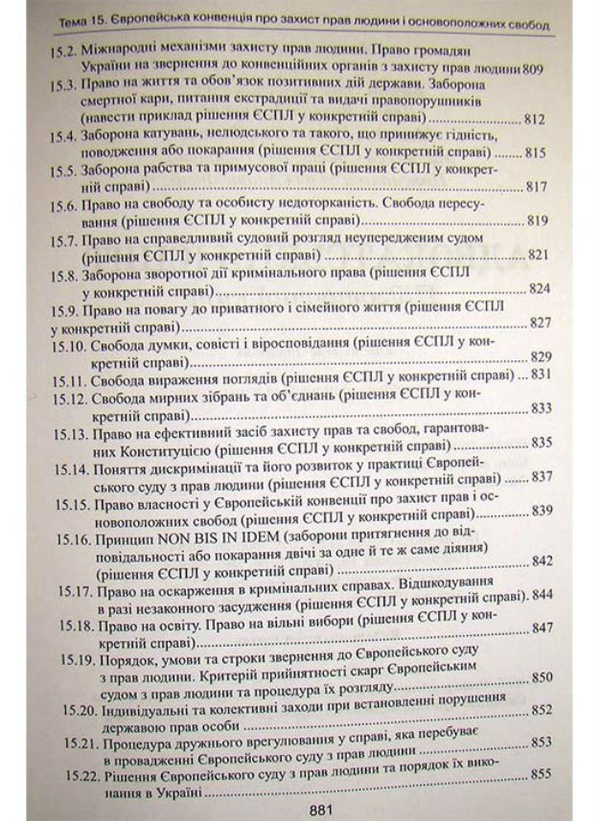 Тема 15. Європейська конвенція про захист прав людини і основоположних свобод

15.2. Міжнародні механізми захисту прав людини. Право громадян України на звернення до конвенційних органів з захисту прав людини 809

15.3. Право на життя та обов'язок позитивних дій держави. Заборона смертної кари, питання екстрадиції та видачі правопорушників (навести приклад рішення ЄСПЛ у конкретній справі) 812

15.4. Заборона катувань, нелюдського та такого, що принижує гідність, поводження або покарання (рішення ЄСПЛ у конкретній справі) 815

15.5. Заборона рабства та примусової праці (рішення ЄСПЛ у конкретній справі) 817

15.6. Право на свободу та особисту недоторканість. Свобода пересування (рішення ЄСПЛ у конкретній справі) 819

15.7. Право на справедливий судовий розгляд неупередженим судом (рішення ЄСПЛ у конкретній справі) 821

15.8. Заборона зворотної дії кримінального права (рішення ЄСПЛ у конкретній справі) 824

15.9. Право на повагу до приватного і сімейного життя (рішення ЄСПЛ у конкретній справі) 827

15.10. Свобода думки, совісті і віросповідання (рішення ЄСПЛ у конкретній справі) 829

15.11. Свобода вираження поглядів (рішення ЄСПЛ у конкретній справі) 831

15.12. Свобода мирних зібрань та об'єднань (рішення ЄСПЛ у конкретній справі) 833

15.13. Право на ефективний засіб захисту прав та свобод, гарантованих Конституцією (рішення ЄСПЛ у конкретній справі) 835

15.14. Поняття дискримінації та його розвиток у практиці Європейського суду з прав людини (рішення ЄСПЛ у конкретній справі) 837

15.15. Право власності у Європейській конвенції про захист прав і основоположних свобод (рішення ЄСПЛ у конкретній справі) 839

15.16. Принцип NON BIS IN IDEM (заборони притягнення до відповідальності або покарання двічі за одне й те ж саме діяння) (рішення ЄСПЛ у конкретній справі) 842

15.17. Право на оскарження в кримінальних справах. Відшкодування в разі незаконного засудження (рішення ЄСПЛ у конкретній справі). 844

15.18. Право на освіту. Право на вільні вибори (рішення ЄСПЛ у конкретній справі) 847

15.19. Порядок, умови та строки звернення до Європейського суду з прав людини. Критерій прийнятності скарг Європейським судом з прав людини та процедура їх розгляду 850

15.20. Індивідуальні та колективні заходи при встановленні порушення державою прав особи 852

15.21. Процедура дружнього врегулювання у справі, яка перебуває в провадженні Європейського суду з прав людини 853

15.22. Рішення Європейського суду з прав людини та порядок їх виконання в Україні 855

881